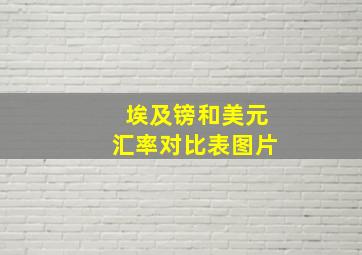 埃及镑和美元
汇率对比表图片